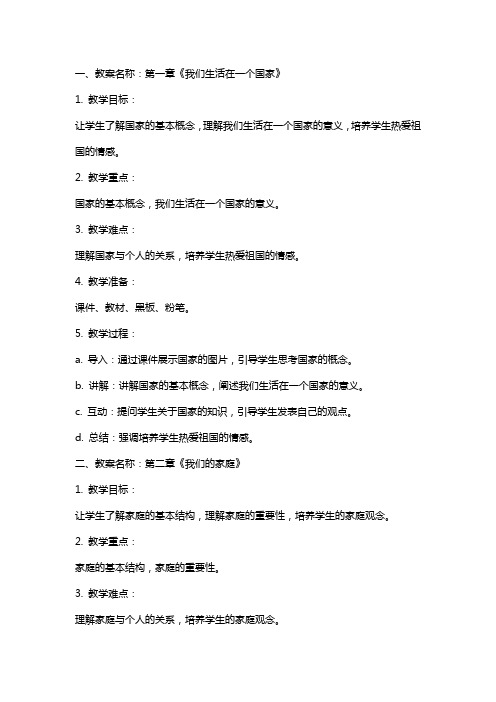 一、教案名称：第一章《我们生活在一个国家》

1. 教学目标：

让学生了解国家的基本概念，理解我们生活在一个国家的意义，培养学生热爱祖国的情感。

2. 教学重点：

国家的基本概念，我们生活在一个国家的意义。

3. 教学难点：

理解国家与个人的关系，培养学生热爱祖国的情感。

4. 教学准备：

课件、教材、黑板、粉笔。

5. 教学过程：

a. 导入：通过课件展示国家的图片，引导学生思考国家的概念。

b. 讲解：讲解国家的基本概念，阐述我们生活在一个国家的意义。

c. 互动：提问学生关于国家的知识，引导学生发表自己的观点。

d. 总结：强调培养学生热爱祖国的情感。

二、教案名称：第二章《我们的家庭》

1. 教学目标：

让学生了解家庭的基本结构，理解家庭的重要性，培养学生的家庭观念。

2. 教学重点：

家庭的基本结构，家庭的重要性。

3. 教学难点：

理解家庭与个人的关系，培养学生的家庭观念。